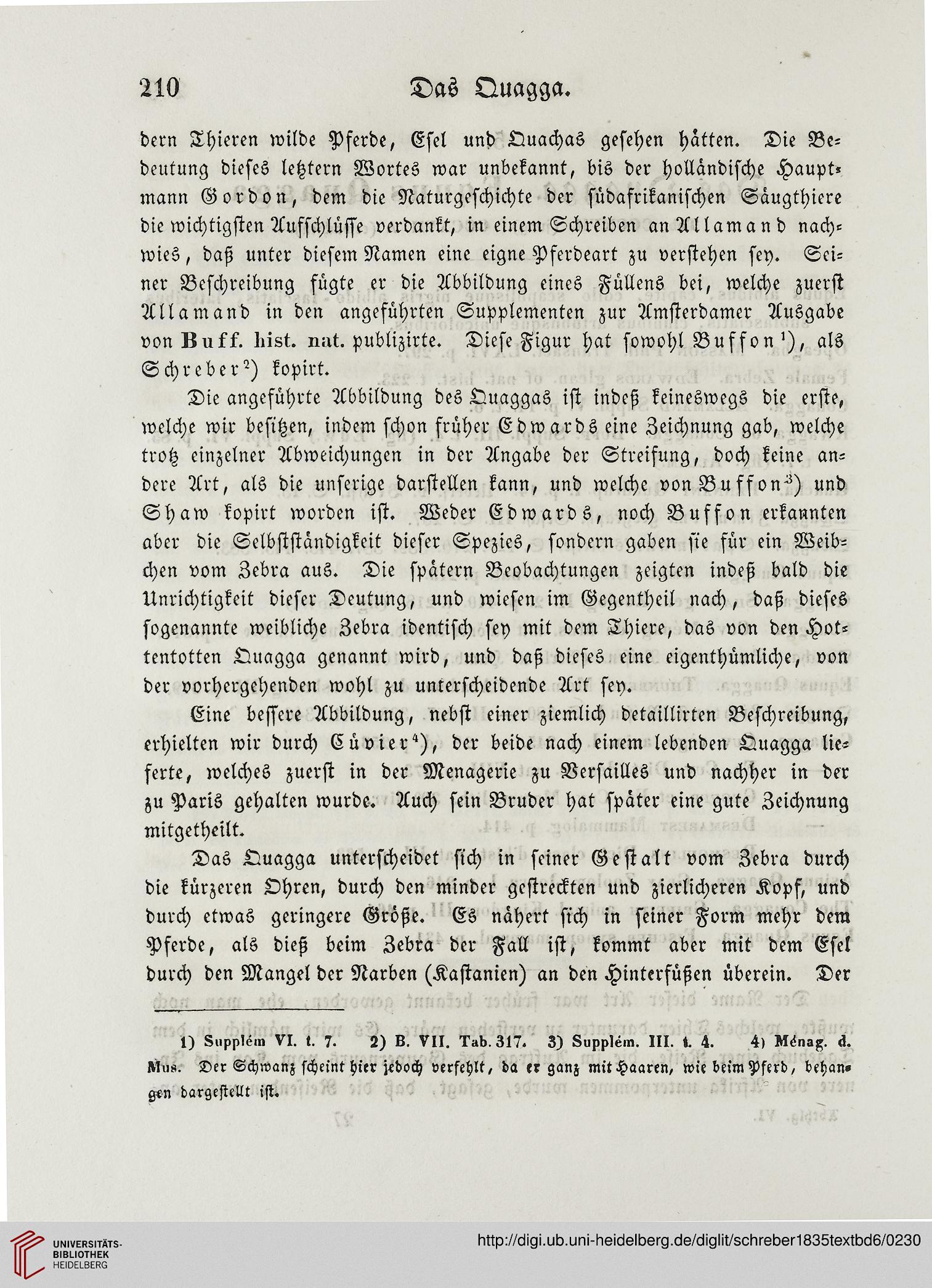 210 Das Quagga.

dern Thieren wilde Pferde, Esel und Quachas gesehen hätten. Die Bedeutung dieses letztern Wortes war unbekannt, bis der holländische Hauptmann Gordon, dem die Naturgeschichte der südafrikanischen Säugthiere die wichtigsten Aufschlüsse verdankt, in einem Schreiben an Allamand nachwies, daß unter diesem Namen eine eigne Pferdeart zu verstehen sey. Seiner Beschreibung fügte er die Abbildung eines Füllens bei, welche zuerst Allamand in den angeführten Supplementen zur Amsterdamer Ausgabe von Buff. hist. nat. publizirte. Diese Figur hat sowohl Buffon$^1$), als Schreber$^2$) kopirt.

Die angeführte Abbildung des Quaggas ist indeß keineswegs die erste, welche wir besitzen, indem schon früher Edwards eine Zeichnung gab, welche trotz einzelner Abweichungen in der Angabe der Streifung, doch keine andere Art, als die unserige darstellen kann, und welche von Buffon$^3$) und Shaw kopirt worden ist. Weder Edwards, noch Buffon erkannten aber die Selbstständigkeit dieser Spezies, sondern gaben sie für ein Weibchen vom Zebra aus. Die spätern Beobachtungen zeigten indeß bald die Unrichtigkeit dieser Deutung, und wiesen im Gegentheil nach, daß dieses sogenannte weibliche Zebra identisch sey mit dem Thiere, das von den Hottentotten Quagga genannt wird, und daß dieses eine eigenthümliche, von der vorhergehenden wohl zu unterscheidende Art sey.

Eine bessere Abbildung, nebst einer ziemlich detaillirten Beschreibung, erhielten wir durch Cüvier$^4$), der beide nach einem lebenden Quagga lieferte, welches zuerst in der Menagerie zu Versailles und nachher in der zu Paris gehalten wurde. Auch sein Bruder hat später eine gute Zeichnung mitgetheilt.

Das Quagga unterscheidet sich in seiner Gestalt vom Zebra durch die kürzeren Ohren, durch den minder gestreckten und zierlicheren Kopf, und durch etwas geringere Größe. Es nähert sich in seiner Form mehr dem Pferde, als dieß beim Zebra der Fall ist, kommt aber mit dem Esel durch den Mangel der Narben (Kastanien) an den Hinterfüßen überein. Der

1) Supplém VI. t. 7. 2) B. VII. Tab. 317. 3) Supplém. III. t. 4. 4) Ménag. d. Mus. Der Schwanz scheint hier jedoch verfehlt, da er ganz mit Haaren, wie beim Pferd, behangen dargestellt ist.

UNIVERSITÄTS-BIBLIOTHEK HEIDELBERG http://digi.ub.uni-heidelberg.de/diglit/schreber1835textbd6/0230